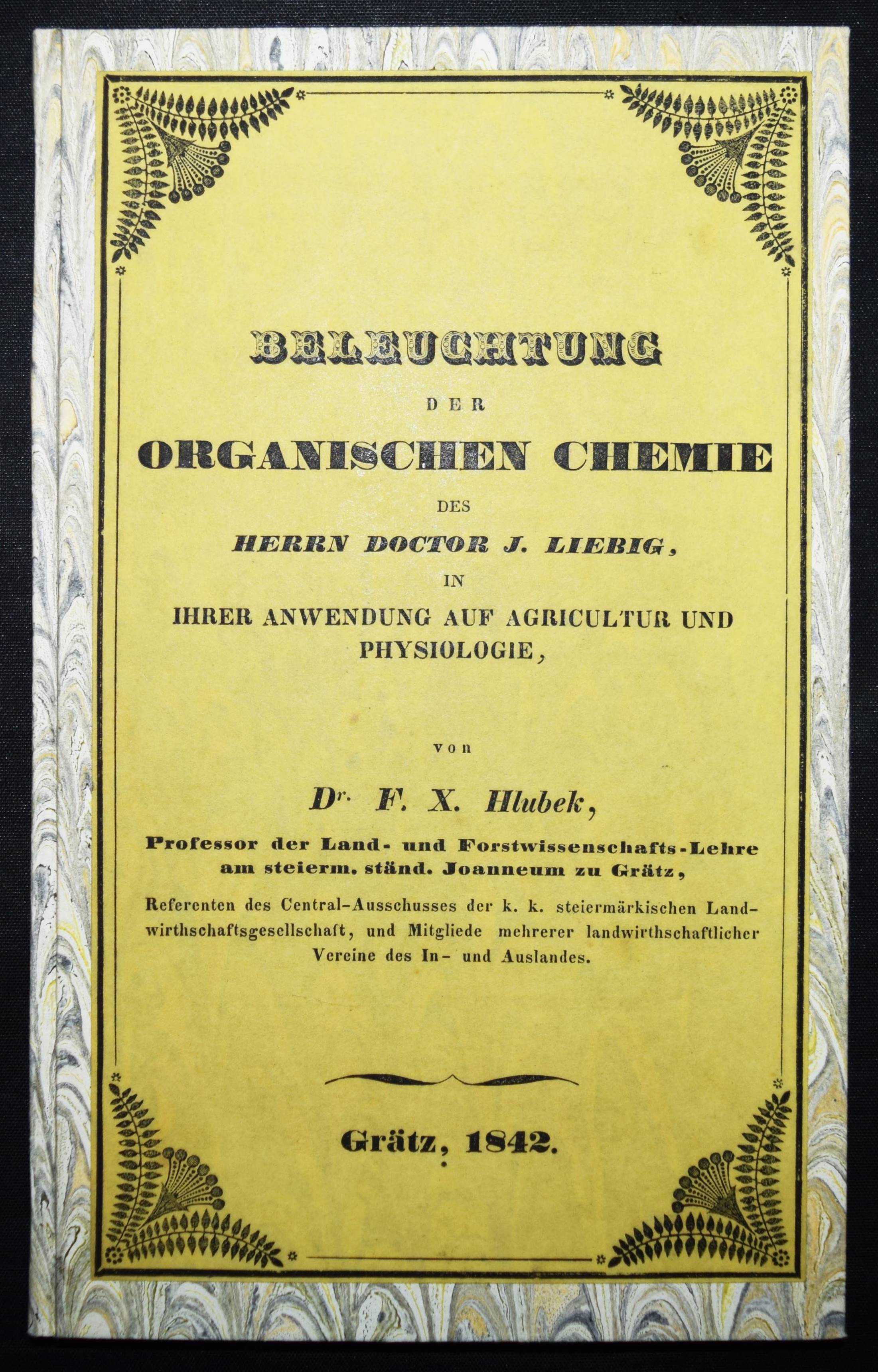 BELEUCHTUNG

DER

ORGANISCHEN CHEMIE

DES

HERRN DOCTOR J. LIEBIG,

IN

IHRER ANWENDUNG AUF AGRICULTUR UND PHYSIOLOGIE,

von

Dr. F. X. Hlubek,

Professor der Land- und Forstwissenschafts-Lehre am steierm. ständ. Joanneum zu Grätz,

Referenten des Central-Ausschusses der k. k. steiermärkischen Landwirthschaftsgesellschaft, und Mitgliede mehrerer landwirthschaftlicher Vereine des In- und Auslandes.

Grätz, 1842.